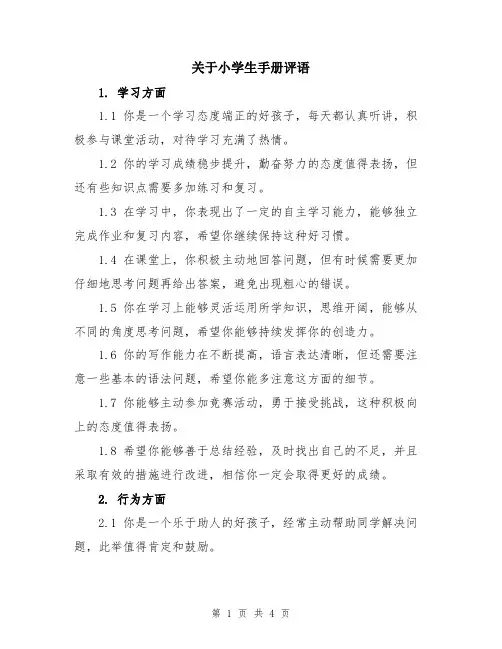 关于小学生手册评语

1. 学习方面

1.1 你是一个学习态度端正的好孩子，每天都认真听讲，积极参与课堂活动，对待学习充满了热情。

1.2 你的学习成绩稳步提升，勤奋努力的态度值得表扬，但还有些知识点需要多加练习和复习。

1.3 在学习中，你表现出了一定的自主学习能力，能够独立完成作业和复习内容，希望你继续保持这种好习惯。

1.4 在课堂上，你积极主动地回答问题，但有时候需要更加仔细地思考问题再给出答案，避免出现粗心的错误。

1.5 你在学习上能够灵活运用所学知识，思维开阔，能够从不同的角度思考问题，希望你能够持续发挥你的创造力。

1.6 你的写作能力在不断提高，语言表达清晰，但还需要注意一些基本的语法问题，希望你能多注意这方面的细节。

1.7 你能够主动参加竞赛活动，勇于接受挑战，这种积极向上的态度值得表扬。

1.8 希望你能够善于总结经验，及时找出自己的不足，并且采取有效的措施进行改进，相信你一定会取得更好的成绩。

2. 行为方面

2.1 你是一个乐于助人的好孩子，经常主动帮助同学解决问题，此举值得肯定和鼓励。

第 1 页 共 4 页